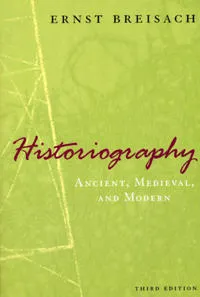 ERNST BREISACH

Historiography

ANCIENT, MEDIEVAL, AND MODERN

THIRD EDITION